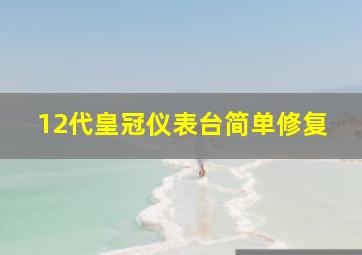 12代皇冠仪表台简单修复